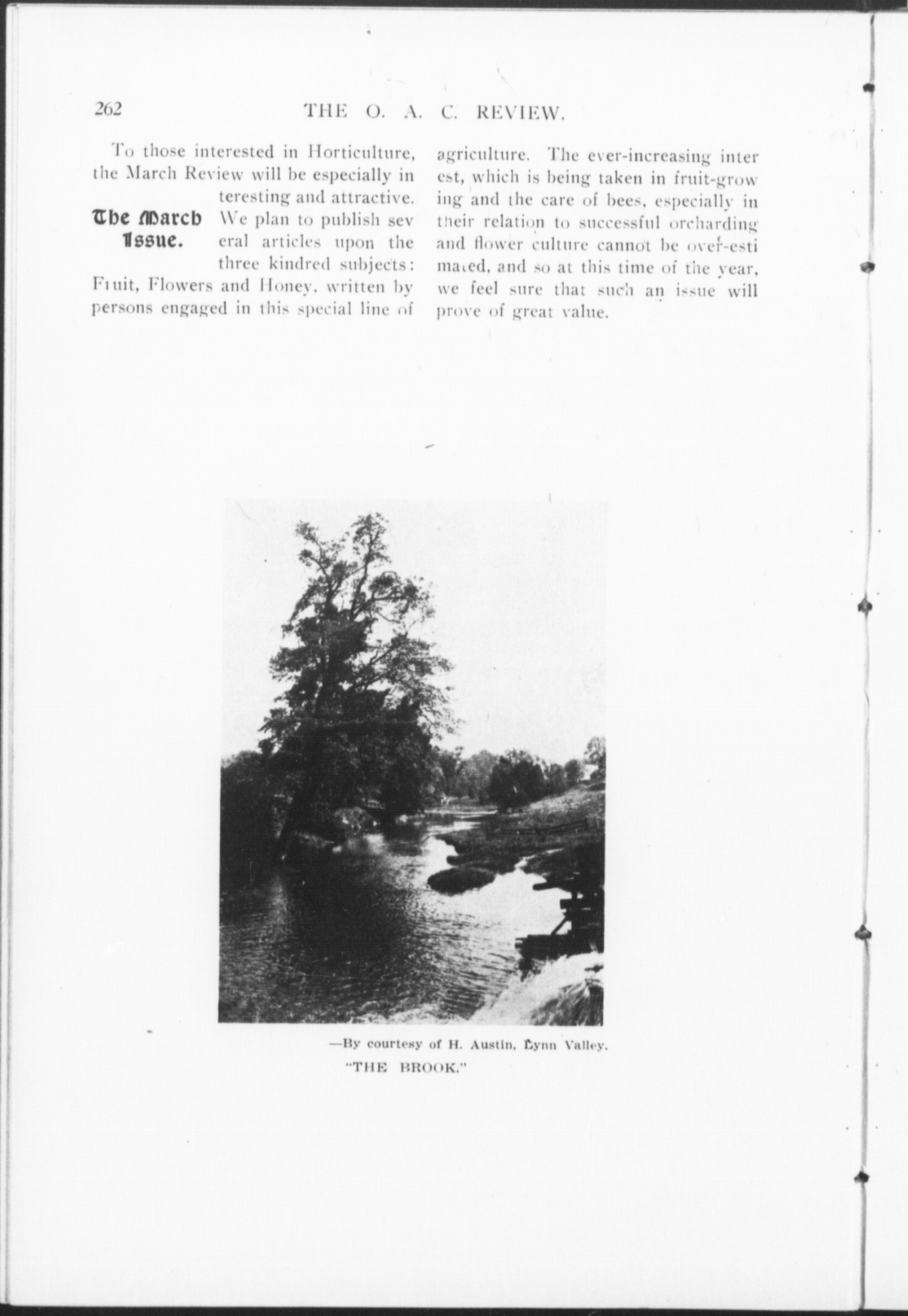 262 THE O. A. C. REVIEW.

The March Issue.

To those interested in Horticulture, the March Review will be especially interesting and attractive. We plan to publish several articles upon the three kindred subjects: Fruit, Flowers and Honey, written by persons engaged in this special line of agriculture. The ever-increasing interest, which is being taken in fruit-growing and the care of bees, especially in their relation to successful orcharding and flower culture cannot be over-estimated, and so at this time of the year, we feel sure that such an issue will prove of great value.

—By courtesy of H. Austin, Lynn Valley.

"THE BROOK."